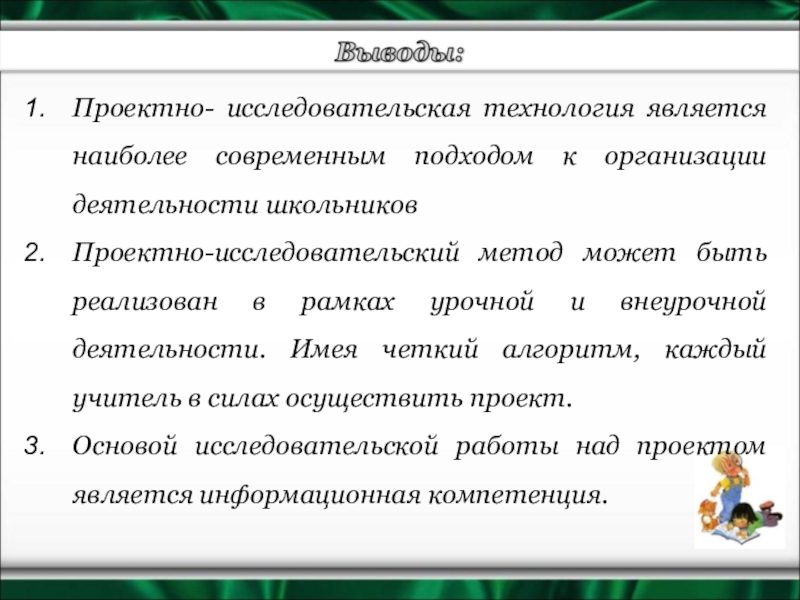 Выводы:

1. Проектно- исследовательская технология является наиболее современным подходом к организации деятельности школьников

2. Проектно-исследовательский метод может быть реализован в рамках урочной и внеурочной деятельности. Имея четкий алгоритм, каждый учитель в силах осуществить проект.

3. Основой исследовательской работы над проектом является информационная компетенция.